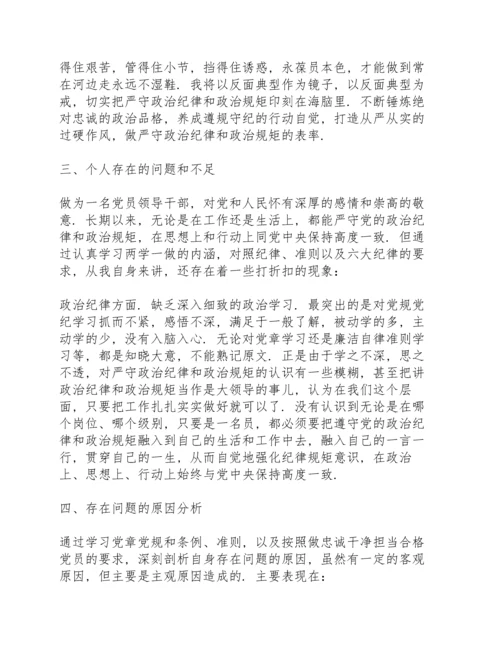 得住艰苦，管得住小节，挡得住诱惑，永葆员本色，才能做到常在河边走永远不湿鞋．我将以反面典型作为镜子，以反面典型为戒，切实把严守政治纪律和政治规矩印刻在海脑里．不断锤炼绝对忠诚的政治品格，养成遵规守纪的行动自觉，打造从严从实的过硬作风，做严守政治纪律和政治规矩的表率．

三、个人存在的问题和不足

做为一名党员领导干部，对党和人民怀有深厚的感情和崇高的敬意．长期以来，无论是在工作还是生活上，都能严守党的政治纪律和政治规矩，在思想上和行动上同党中央保持高度一致．但通过认真学习两学一做的内涵，对照纪律、准则以及六大纪律的要求，从我自身来讲，还存在着一些打折扣的现象：

政治纪律方面．缺乏深入细致的政治学习．最突出的是对党规党纪学习抓而不紧，感悟不深，满足于一般了解，被动学的多，主动学的少，没有入脑入心．无论对党章学习还是廉洁自律准则学习等，都是知晓大意，不能熟记原文．正是由于学之不深，思之不透，对严守政治纪律和政治规矩的认识有一些模糊，甚至把讲政治纪律和政治规矩当作是大领导的事儿，认为在我们这个层面，只要把工作扎扎实实做好就可以了．没有认识到无论是在哪个岗位、哪个级别，只要是一名员，都必须要把遵守党的政治纪律和政治规矩融入到自己的生活和工作中去，融入自己的一言一行，贯穿自己的一生，从而自觉地强化纪律规矩意识，在政治上、思想上、行动上始终与党中央保持高度一致．

四、存在问题的原因分析

通过学习党章党规和条例、准则，以及按照做忠诚干净担当合格党员的要求，深刻剖析自身存在问题的原因，虽然有一定的客观原因，但主要是主观原因造成的．主要表现在：